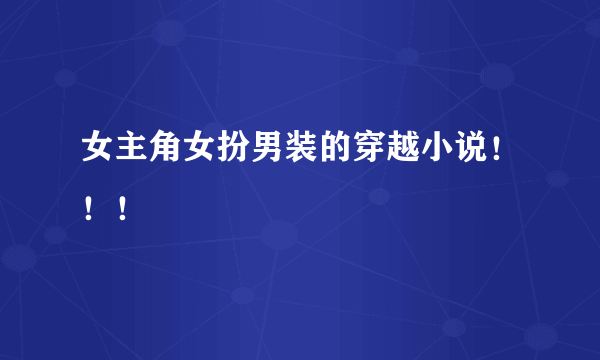 女主角女扮男装的穿越小说！！！